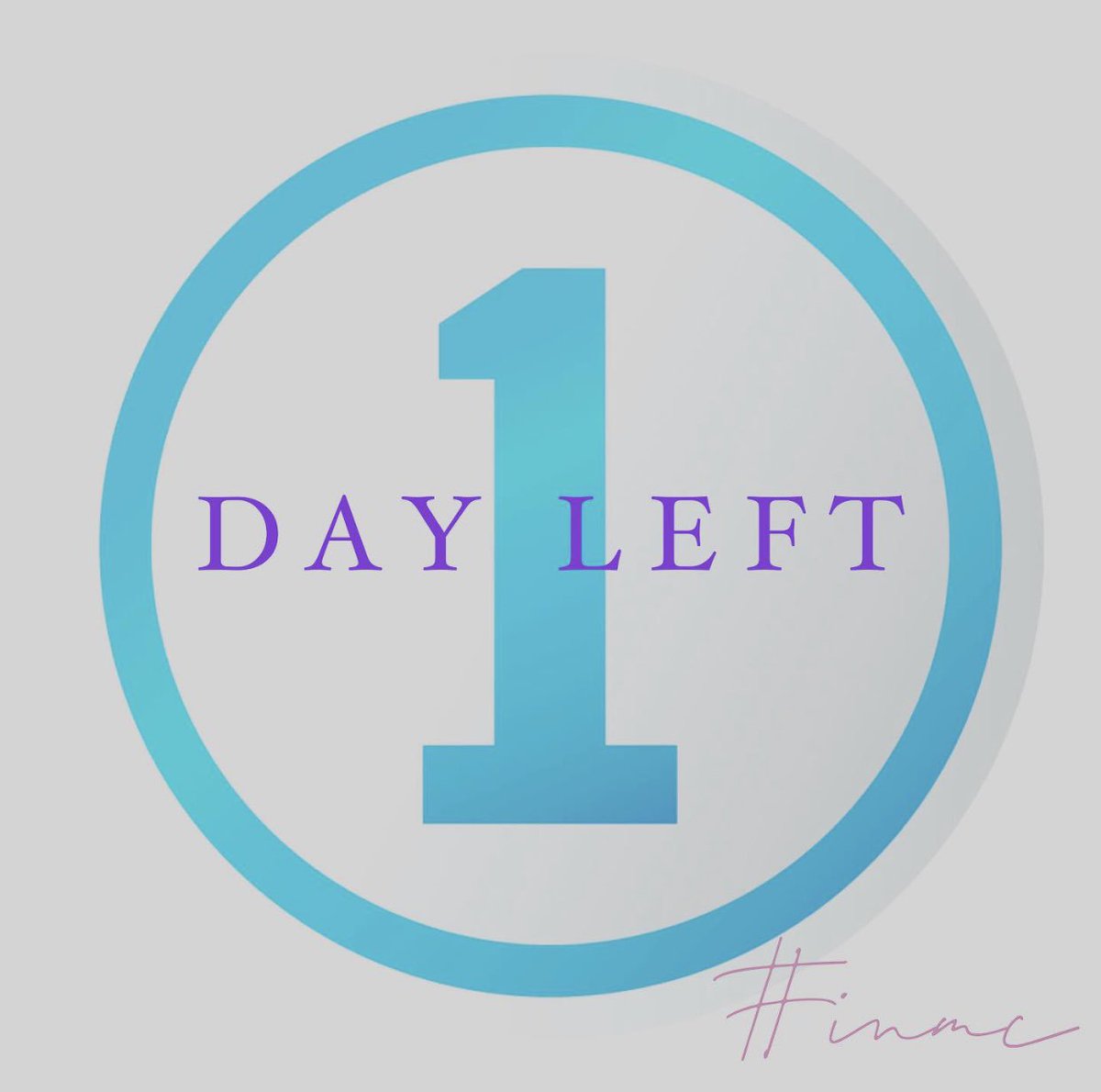 1
DAY LEFT

#inmc